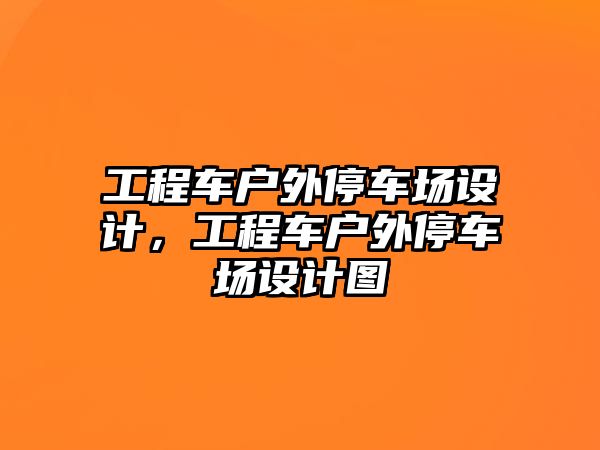 工程车户外停车场设计，工程车户外停车场设计图